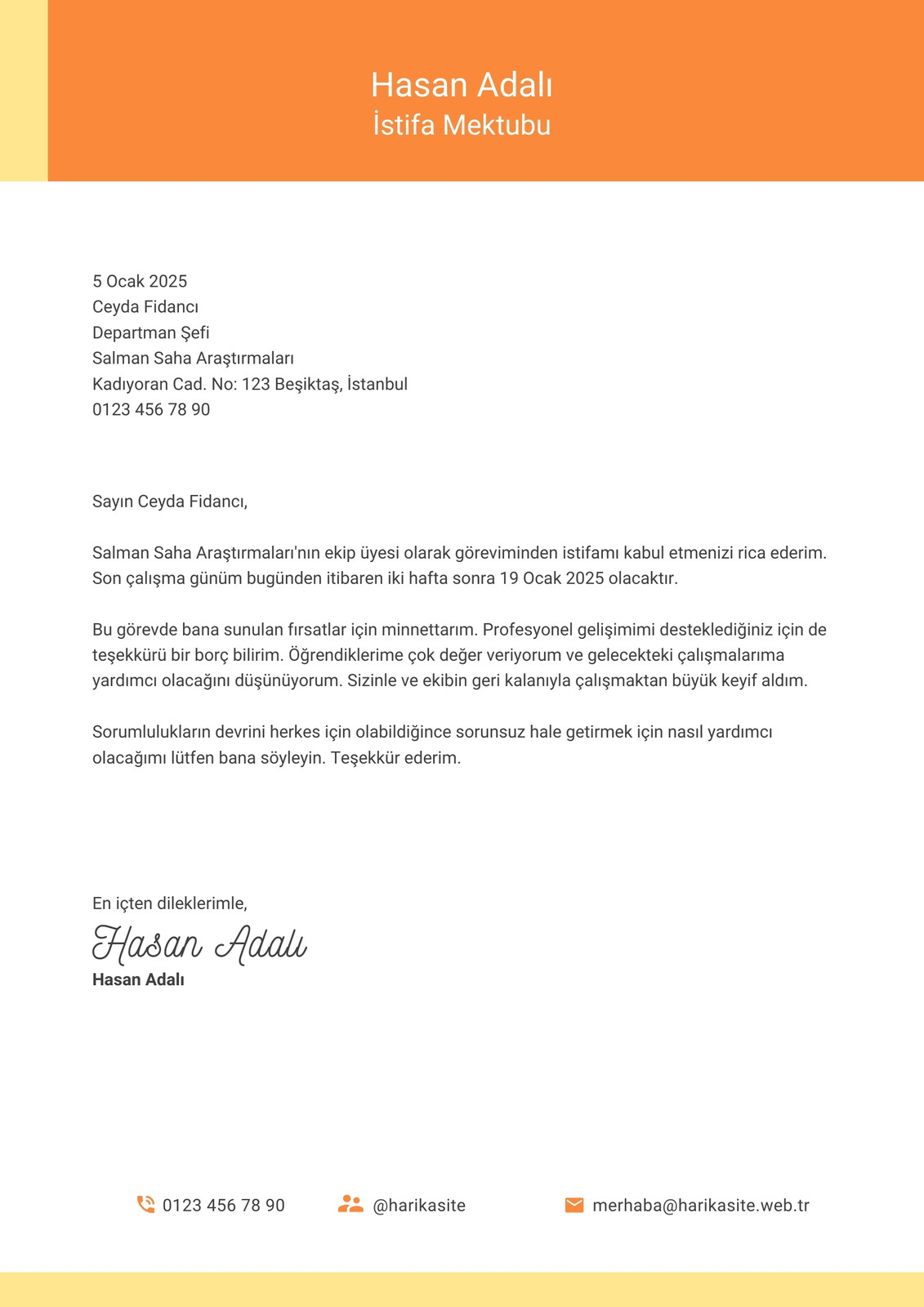 Hasan Adalı
İstifa Mektubu

5 Ocak 2025
Ceyda Fidancı
Departman Şefi
Salman Saha Araştırmaları
Kadıyoran Cad. No: 123 Beşiktaş, İstanbul
0123 456 78 90

Sayın Ceyda Fidancı,

Salman Saha Araştırmaları'nın ekip üyesi olarak göreviminden istifamı kabul etmenizi rica ederim. Son çalışma günüm bugünden itibaren iki hafta sonra 19 Ocak 2025 olacaktır.

Bu görevde bana sunulan fırsatlar için minnettarım. Profesyonel gelişimimi desteklediğiniz için de teşekkürü bir borç bilirim. Öğrendiklerime çok değer veriyorum ve gelecekteki çalışmalarıma yardımcı olacağını düşünüyorum. Sizinle ve ekibin geri kalanıyla çalışmaktan büyük keyif aldım.

Sorumlulukların devrini herkes için olabildiğince sorunsuz hale getirmek için nasıl yardımcı olacağımı lütfen bana söyleyin. Teşekkür ederim.

En içten dileklerimle,
Hasan Adalı
Hasan Adalı

0123 456 78 90 @harikasite merhaba@harikasite.web.tr